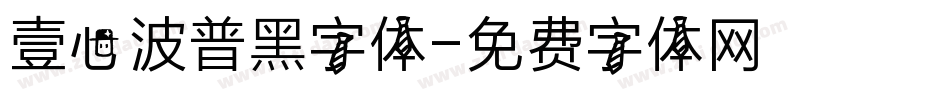 壹心波普黑字体-免费字体网